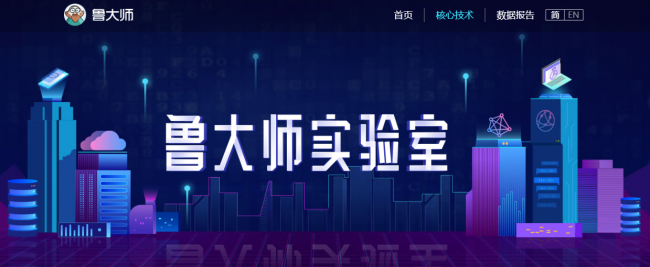 鲁大师

首页 核心技术 数据报告 简 EN

鲁大师实验室